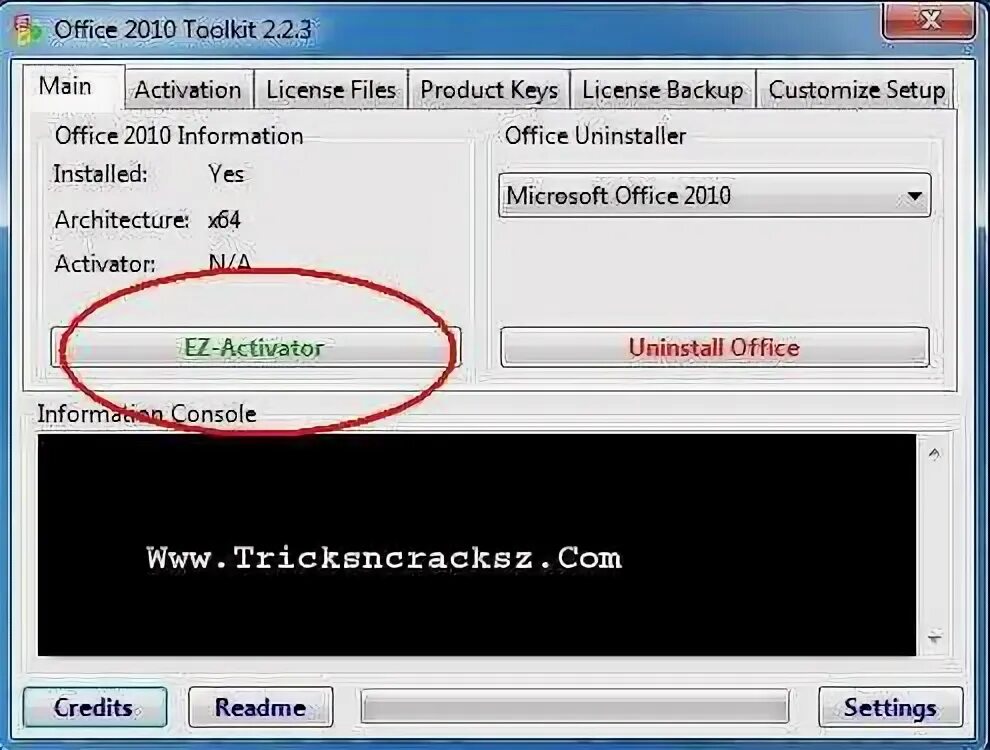 Office 2010 Toolkit 2.2.3

Main
Activation
License Files
Product Keys
License Backup
Customize Setup

Office 2010 Information
Installed: Yes
Architecture: x64
Activator: N/A

EZ-Activator

Office Uninstaller
Microsoft Office 2010

Uninstall Office

Information Console

Www.Tricksncracksz.Com

Credits
Readme
Settings